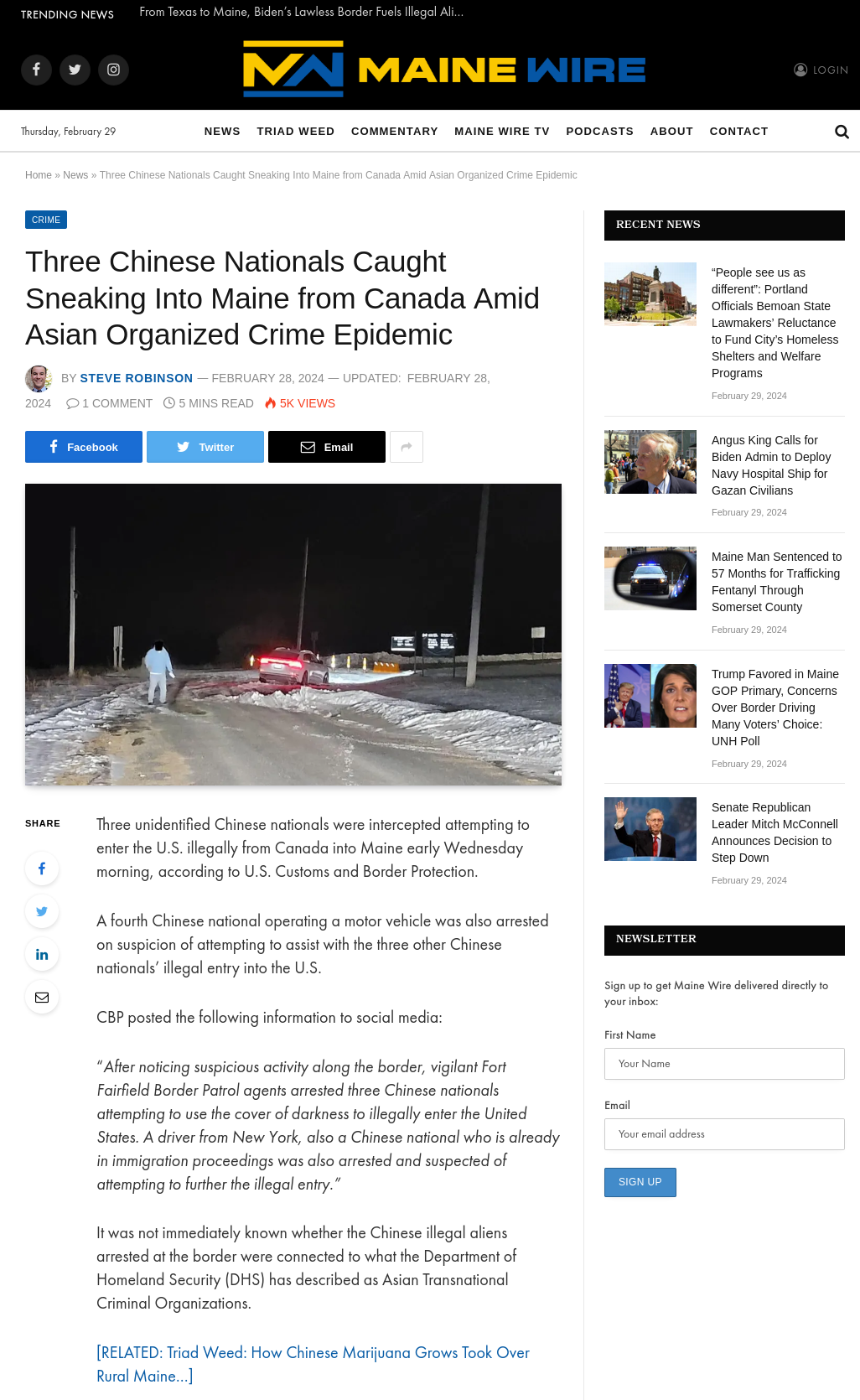 TRENDING NEWS From Texas to Maine, Biden's Lawless Border Fuels Illegal Ali...

MAINE WIRE

LOGIN

Thursday, February 29

NEWS TRIAD WEED COMMENTARY MAINE WIRE TV PODCASTS ABOUT CONTACT

Home » News » Three Chinese Nationals Caught Sneaking Into Maine from Canada Amid Asian Organized Crime Epidemic

CRIME

Three Chinese Nationals Caught Sneaking Into Maine from Canada Amid Asian Organized Crime Epidemic

BY STEVE ROBINSON — FEBRUARY 28, 2024 — UPDATED: FEBRUARY 28, 2024 1 COMMENT 5 MINS READ 5K VIEWS

Facebook Twitter Email

SHARE

Three unidentified Chinese nationals were intercepted attempting to enter the U.S. illegally from Canada into Maine early Wednesday morning, according to U.S. Customs and Border Protection.

A fourth Chinese national operating a motor vehicle was also arrested on suspicion of attempting to assist with the three other Chinese nationals' illegal entry into the U.S.

CBP posted the following information to social media:

"After noticing suspicious activity along the border, vigilant Fort Fairfield Border Patrol agents arrested three Chinese nationals attempting to use the cover of darkness to illegally enter the United States. A driver from New York, also a Chinese national who is already in immigration proceedings was also arrested and suspected of attempting to further the illegal entry."

It was not immediately known whether the Chinese illegal aliens arrested at the border were connected to what the Department of Homeland Security (DHS) has described as Asian Transnational Criminal Organizations.

[RELATED: Triad Weed: How Chinese Marijuana Grows Took Over Rural Maine...]

RECENT NEWS

"People see us as different": Portland Officials Bemoan State Lawmakers' Reluctance to Fund City's Homeless Shelters and Welfare Programs
February 29, 2024

Angus King Calls for Biden Admin to Deploy Navy Hospital Ship for Gazan Civilians
February 29, 2024

Maine Man Sentenced to 57 Months for Trafficking Fentanyl Through Somerset County
February 29, 2024

Trump Favored in Maine GOP Primary, Concerns Over Border Driving Many Voters' Choice: UNH Poll
February 29, 2024

Senate Republican Leader Mitch McConnell Announces Decision to Step Down
February 29, 2024

NEWSLETTER

Sign up to get Maine Wire delivered directly to your inbox:

First Name
Your Name

Email
Your email address

SIGN UP